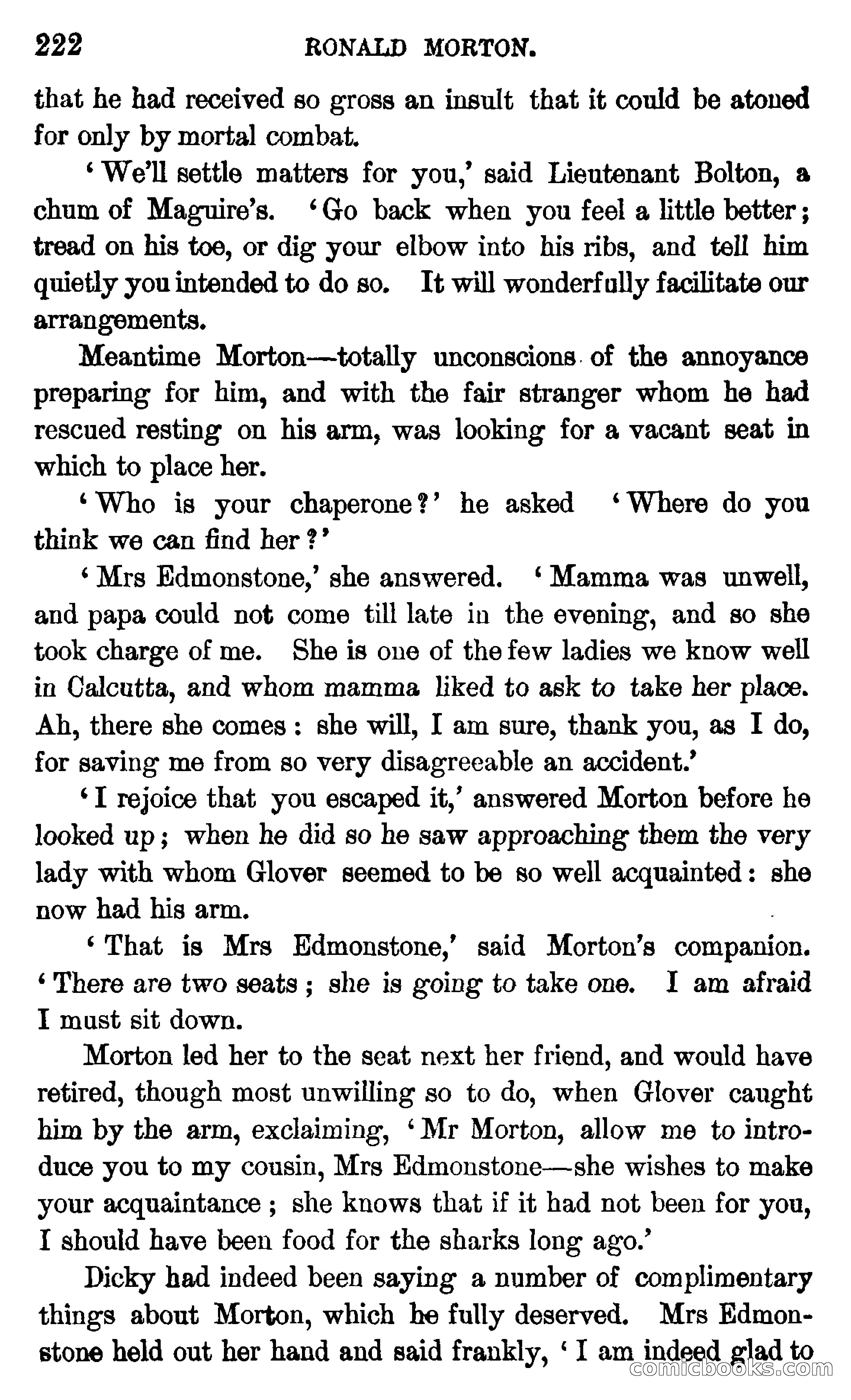 222 RONALD MORTON.

that he had received so gross an insult that it could be atoned for only by mortal combat.

'We'll settle matters for you,' said Lieutenant Bolton, a chum of Maguire's. 'Go back when you feel a little better; tread on his toe, or dig your elbow into his ribs, and tell him quietly you intended to do so. It will wonderfully facilitate our arrangements.

Meantime Morton—totally unconscions of the annoyance preparing for him, and with the fair stranger whom he had rescued resting on his arm, was looking for a vacant seat in which to place her.

'Who is your chaperone?' he asked 'Where do you think we can find her?'

'Mrs Edmonstone,' she answered. 'Mamma was unwell, and papa could not come till late in the evening, and so she took charge of me. She is one of the few ladies we know well in Calcutta, and whom mamma liked to ask to take her place. Ah, there she comes: she will, I am sure, thank you, as I do, for saving me from so very disagreeable an accident.'

'I rejoice that you escaped it,' answered Morton before he looked up; when he did so he saw approaching them the very lady with whom Glover seemed to be so well acquainted: she now had his arm.

'That is Mrs Edmonstone,' said Morton's companion. 'There are two seats; she is going to take one. I am afraid I must sit down.

Morton led her to the seat next her friend, and would have retired, though most unwilling so to do, when Glover caught him by the arm, exclaiming, 'Mr Morton, allow me to introduce you to my cousin, Mrs Edmonstone—she wishes to make your acquaintance; she knows that if it had not been for you, I should have been food for the sharks long ago.'

Dicky had indeed been saying a number of complimentary things about Morton, which he fully deserved. Mrs Edmonstone held out her hand and said frankly, 'I am indeed glad to

comicbooks.com